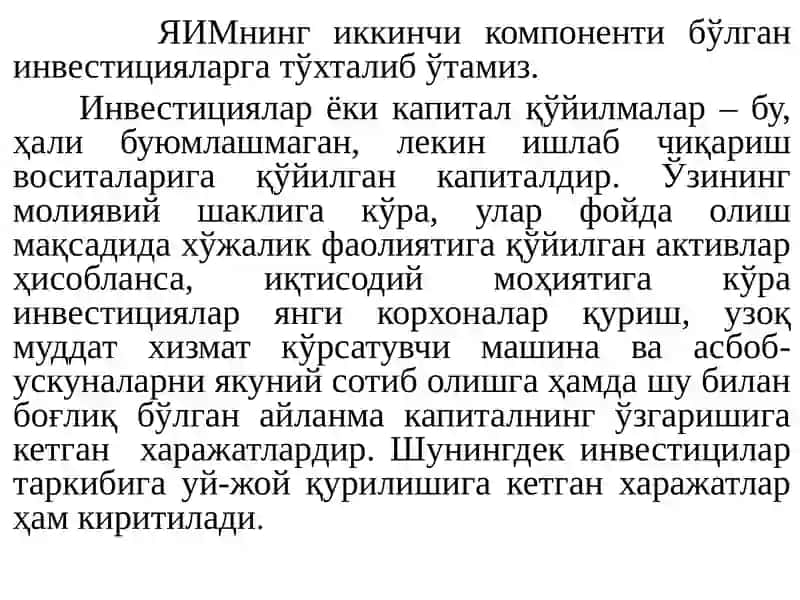 ЯИМнинг иккинчи компоненти бўлган инвестицияларга тўхталиб ўтамиз.

Инвестициялар ёки капитал қўйилмалар – бу, ҳали буюмлашмаган, лекин ишлаб чиқариш воситаларига қўйилган капиталдир. Ўзининг молиявий шаклига кўра, улар фойда олиш мақсадида хўжалик фаолиятига қўйилган активлар ҳисобланса, иқтисодий моҳиятига кўра инвестициялар янги корхоналар қуриш, узоқ муддат хизмат кўрсатувчи машина ва асбоб-ускуналарни якуний сотиб олишга ҳамда шу билан боғлиқ бўлган айланма капиталнинг ўзгаришига кетган харажатлардир. Шунингдек инвестицилар таркибига уй-жой қурилишига кетган харажатлар ҳам киритилади.